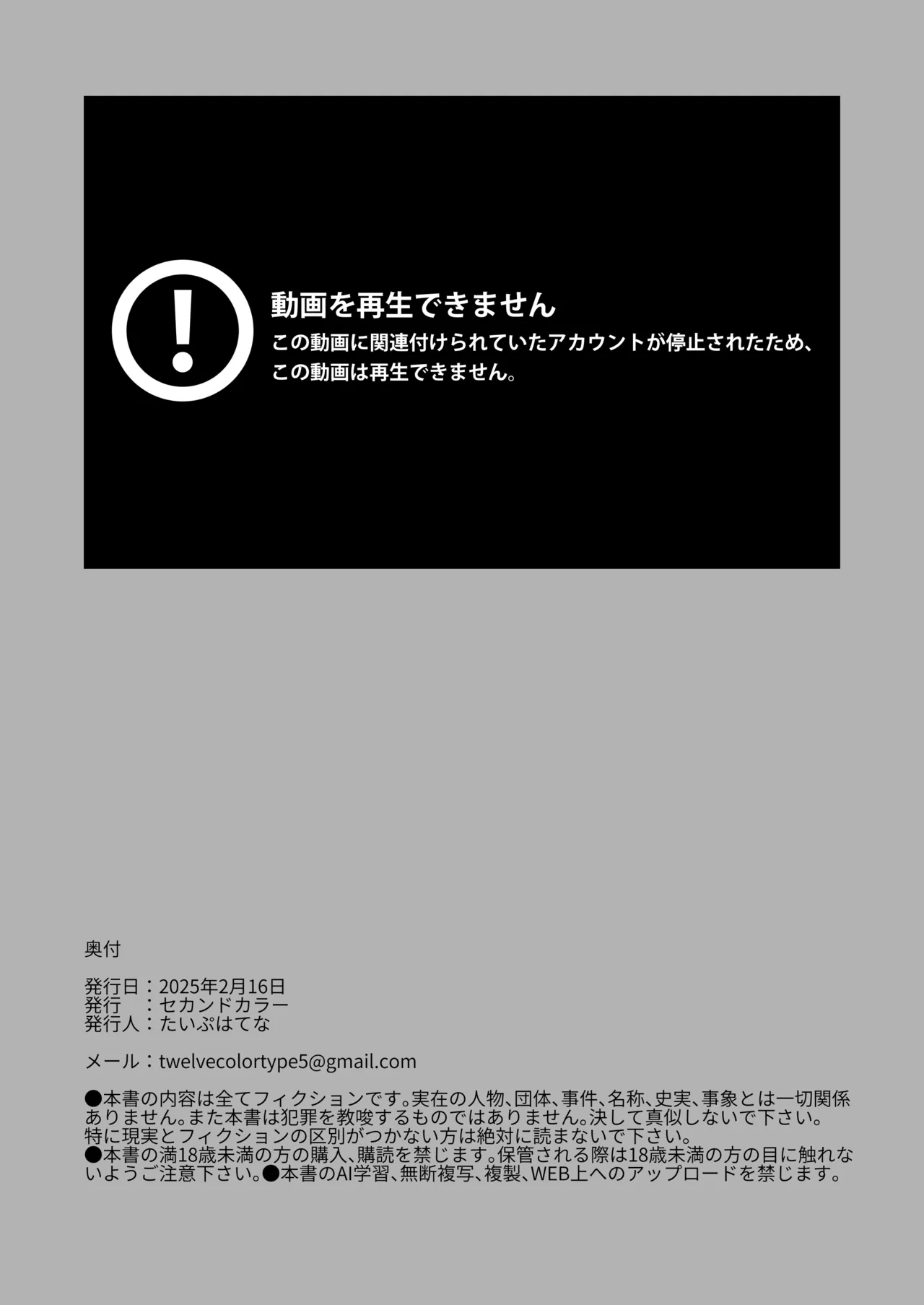 動画を再生できません
この動画に関連付けられていたアカウントが停止されたため、この動画は再生できません。

奥付

発行日：2025年2月16日
発行　：セカンドカラー
発行人：たいぷはてな

メール：twelvecolortype5@gmail.com

●本書の内容は全てフィクションです。実在の人物、団体、事件、名称、史実、事象とは一切関係ありません。また本書は犯罪を教唆するものではありません。決して真似しないで下さい。
特に現実とフィクションの区別がつかない方は絶対に読まないで下さい。
●本書の満18歳未満の方の購入、購読を禁じます。保管される際は18歳未満の方の目に触れないようご注意下さい。●本書のAI学習、無断複写、複製、WEB上へのアップロードを禁じます。